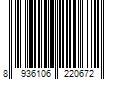 8 936106 220672